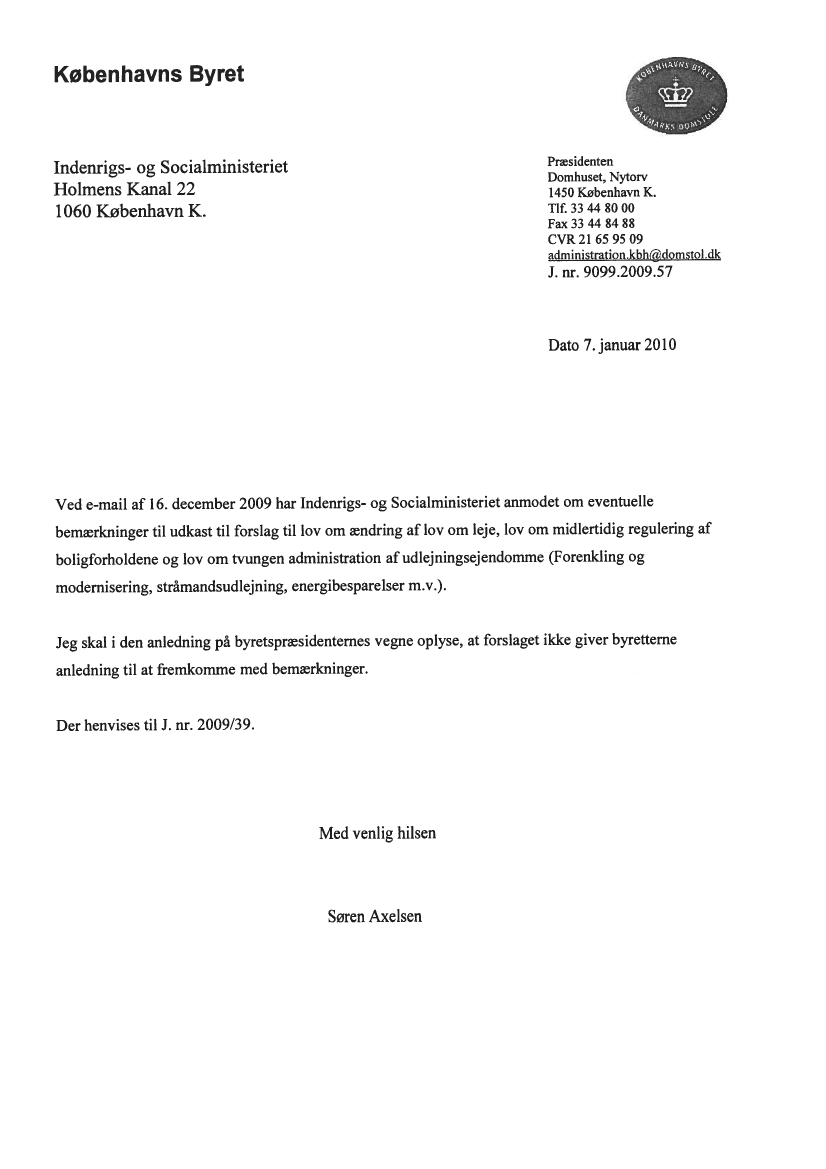 Københavns Byret

KØBENHAVNS BYRET
DANMARKS DOMSTOLE

Indenrigs- og Socialministeriet
Holmens Kanal 22
1060 København K.

Præsidenten
Domhuset, Nytorv
1450 København K.
Tlf. 33 44 80 00
Fax 33 44 84 88
CVR 21 65 95 09
administration.kbh@domstol.dk
J. nr. 9099.2009.57

Dato 7. januar 2010

Ved e-mail af 16. december 2009 har Indenrigs- og Socialministeriet anmodet om eventuelle bemærkninger til udkast til forslag til lov om ændring af lov om leje, lov om midlertidig regulering af boligforholdene og lov om tvungen administration af udlejningsejendomme (Forenkling og modernisering, stråmandsudlejning, energibesparelser m.v.).

Jeg skal i den anledning på byretspræsidenternes vegne oplyse, at forslaget ikke giver byretterne anledning til at fremkomme med bemærkninger.

Der henvises til J. nr. 2009/39.

Med venlig hilsen

Søren Axelsen